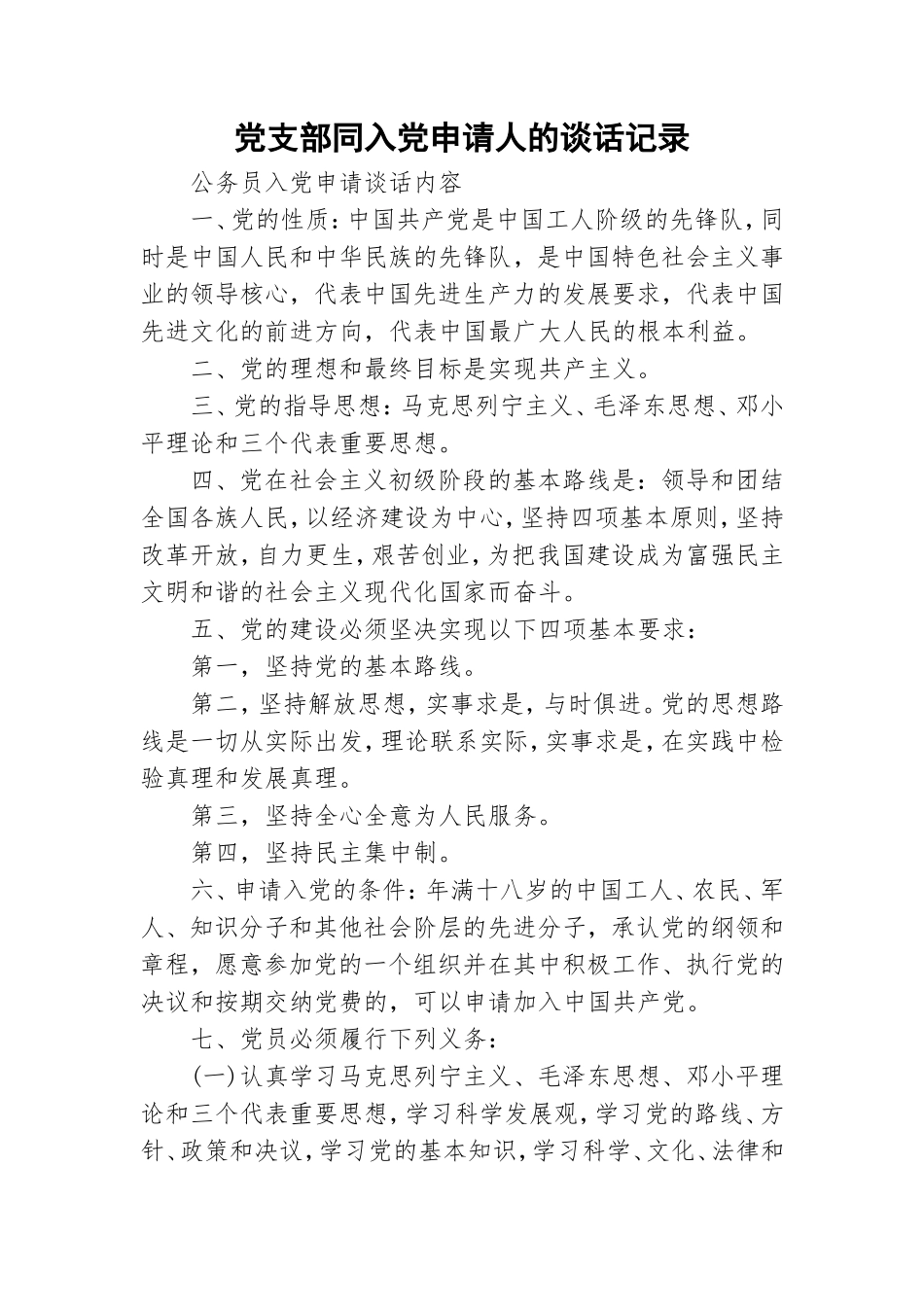 党支部同入党申请人的谈话记录

公务员入党申请谈话内容

一、党的性质：中国共产党是中国工人阶级的先锋队，同时是中国人民和中华民族的先锋队，是中国特色社会主义事业的领导核心，代表中国先进生产力的发展要求，代表中国先进文化的前进方向，代表中国最广大人民的根本利益。

二、党的理想和最终目标是实现共产主义。

三、党的指导思想：马克思列宁主义、毛泽东思想、邓小平理论和三个代表重要思想。

四、党在社会主义初级阶段的基本路线是：领导和团结全国各族人民，以经济建设为中心，坚持四项基本原则，坚持改革开放，自力更生，艰苦创业，为把我国建设成为富强民主文明和谐的社会主义现代化国家而奋斗。

五、党的建设必须坚决实现以下四项基本要求：

第一，坚持党的基本路线。

第二，坚持解放思想，实事求是，与时俱进。党的思想路线是一切从实际出发，理论联系实际，实事求是，在实践中检验真理和发展真理。

第三，坚持全心全意为人民服务。

第四，坚持民主集中制。

六、申请入党的条件：年满十八岁的中国工人、农民、军人、知识分子和其他社会阶层的先进分子，承认党的纲领和章程，愿意参加党的一个组织并在其中积极工作、执行党的决议和按期交纳党费的，可以申请加入中国共产党。

七、党员必须履行下列义务：

(一)认真学习马克思列宁主义、毛泽东思想、邓小平理论和三个代表重要思想，学习科学发展观，学习党的路线、方针、政策和决议，学习党的基本知识，学习科学、文化、法律和